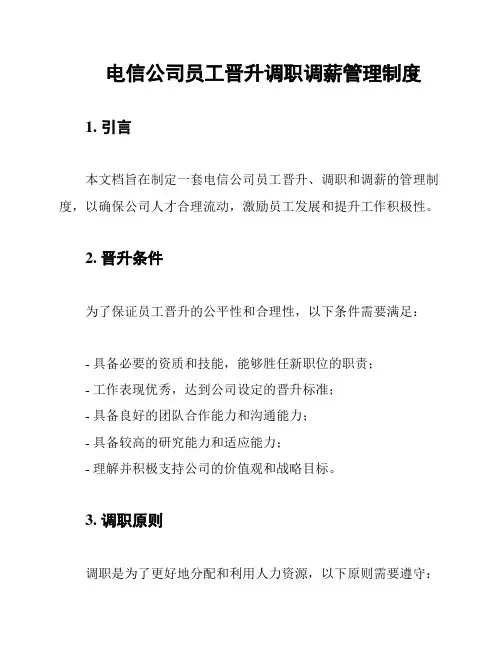 电信公司员工晋升调职调薪管理制度

1. 引言

本文档旨在制定一套电信公司员工晋升、调职和调薪的管理制度，以确保公司人才合理流动，激励员工发展和提升工作积极性。

2. 晋升条件

为了保证员工晋升的公平性和合理性，以下条件需要满足：

- 具备必要的资质和技能，能够胜任新职位的职责；
- 工作表现优秀，达到公司设定的晋升标准；
- 具备良好的团队合作能力和沟通能力；
- 具备较高的研究能力和适应能力；
- 理解并积极支持公司的价值观和战略目标。

3. 调职原则

调职是为了更好地分配和利用人力资源，以下原则需要遵守：